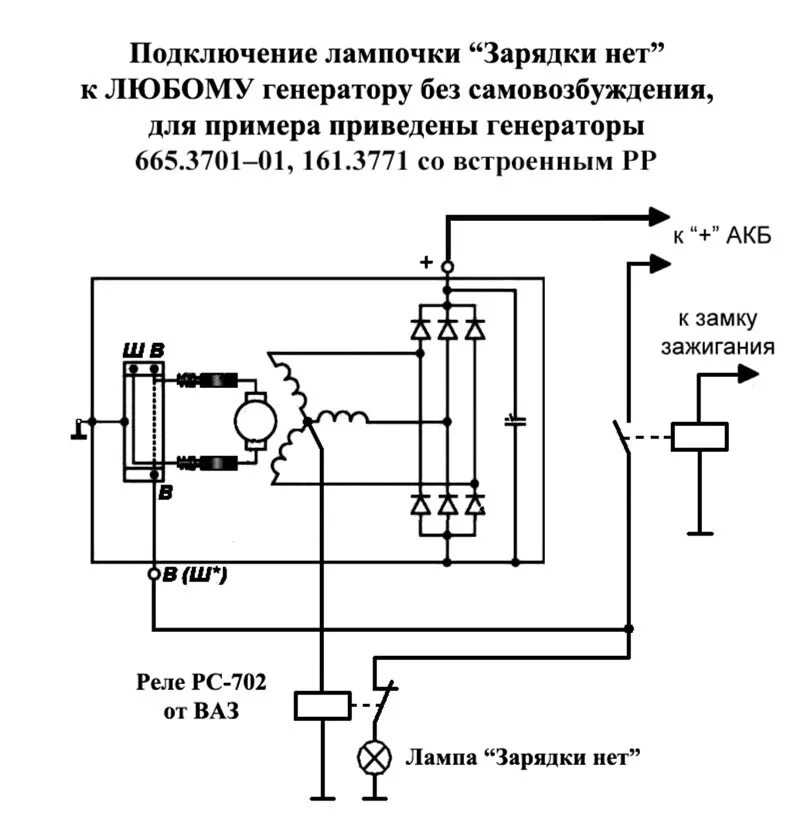 Подключение лампочки “Зарядки нет”
к ЛЮБОМУ генератору без самовозбуждения,
для примера приведены генераторы
665.3701–01, 161.3771 со встроенным РР

к “+” АКБ

+

к замку
зажигания

Ш В

В

В (Ш*)

Реле РС-702
от ВАЗ

Лампа “Зарядки нет”